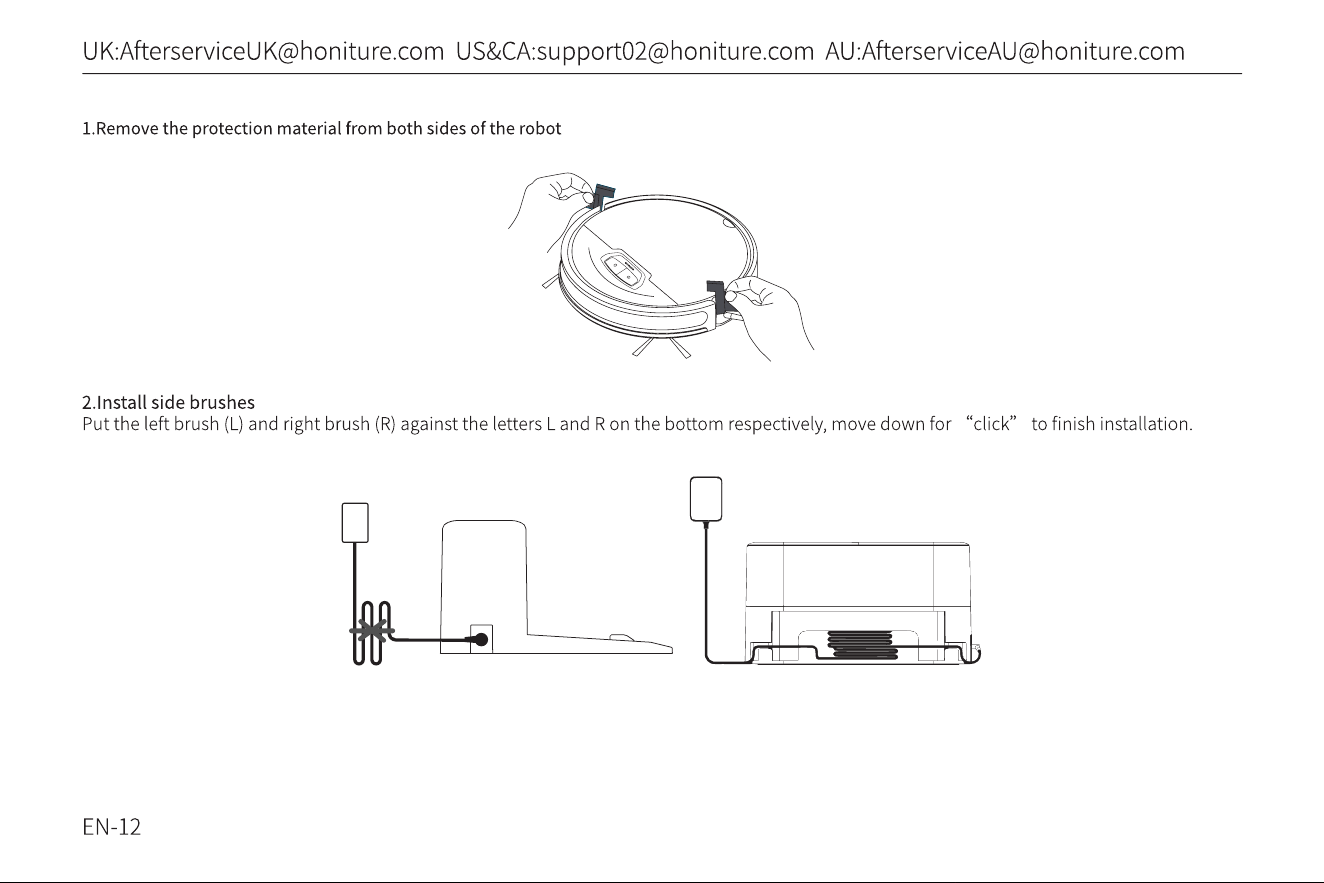 UK:AfterserviceUK@honiture.com US&CA:support02@honiture.com AU:AfterserviceAU@honiture.com

1.Remove the protection material from both sides of the robot

2.Install side brushes
Put the left brush (L) and right brush (R) against the letters L and R on the bottom respectively, move down for “click” to finish installation.

EN-12